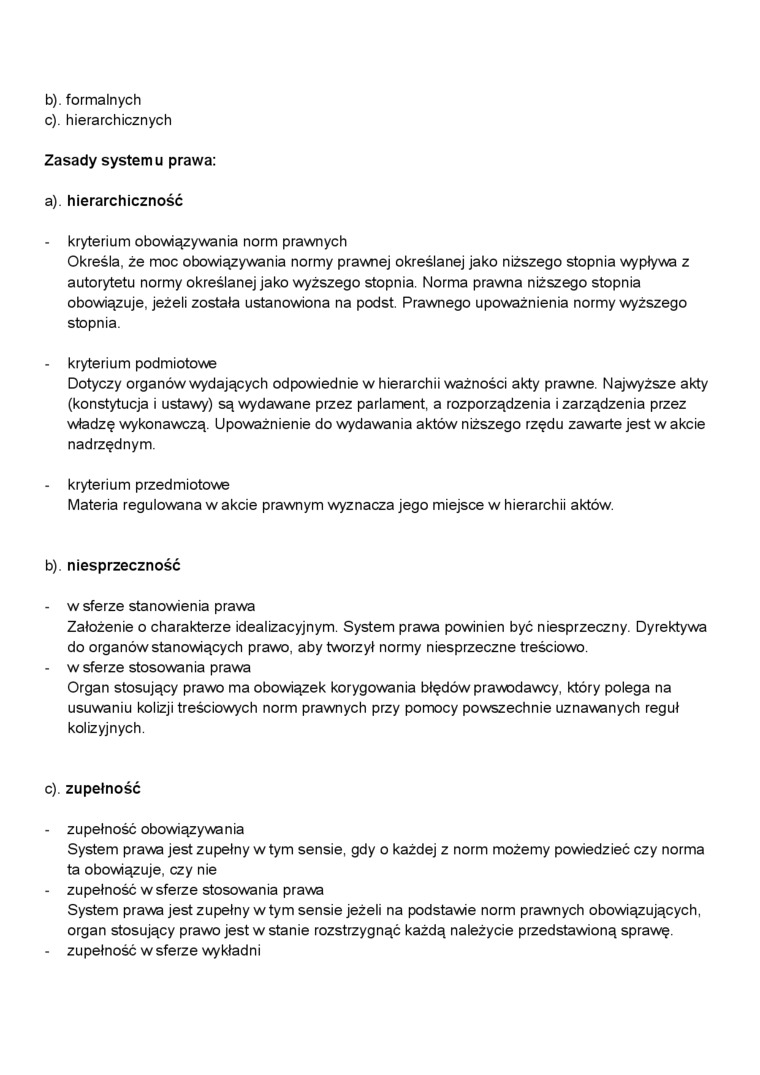 b). formalnych
c). hierarchicznych

Zasady systemu prawa:

a). hierarchiczność

- kryterium obowiązywania norm prawnych
Określa, że moc obowiązywania normy prawnej określanej jako niższego stopnia wypływa z autorytetu normy określanej jako wyższego stopnia. Norma prawna niższego stopnia obowiązuje, jeżeli została ustanowiona na podst. Prawnego upoważnienia normy wyższego stopnia.

- kryterium podmiotowe
Dotyczy organów wydających odpowiednie w hierarchii ważności akty prawne. Najwyższe akty (konstytucja i ustawy) są wydawane przez parlament, a rozporządzenia i zarządzenia przez władzę wykonawczą. Upoważnienie do wydawania aktów niższego rzędu zawarte jest w akcie nadrzędnym.

- kryterium przedmiotowe
Materia regulowana w akcie prawnym wyznacza jego miejsce w hierarchii aktów.

b). niesprzeczność

- w sferze stanowienia prawa
Założenie o charakterze idealizacyjnym. System prawa powinien być niesprzeczny. Dyrektywa do organów stanowiących prawo, aby tworzył normy niesprzeczne treściowo.
- w sferze stosowania prawa
Organ stosujący prawo ma obowiązek korygowania błędów prawodawcy, który polega na usuwaniu kolizji treściowych norm prawnych przy pomocy powszechnie uznawanych reguł kolizyjnych.

c). zupełność

- zupełność obowiązywania
System prawa jest zupełny w tym sensie, gdy o każdej z norm możemy powiedzieć czy norma ta obowiązuje, czy nie
- zupełność w sferze stosowania prawa
System prawa jest zupełny w tym sensie jeżeli na podstawie norm prawnych obowiązujących, organ stosujący prawo jest w stanie rozstrzygnąć każdą należycie przedstawioną sprawę.
- zupełność w sferze wykładni